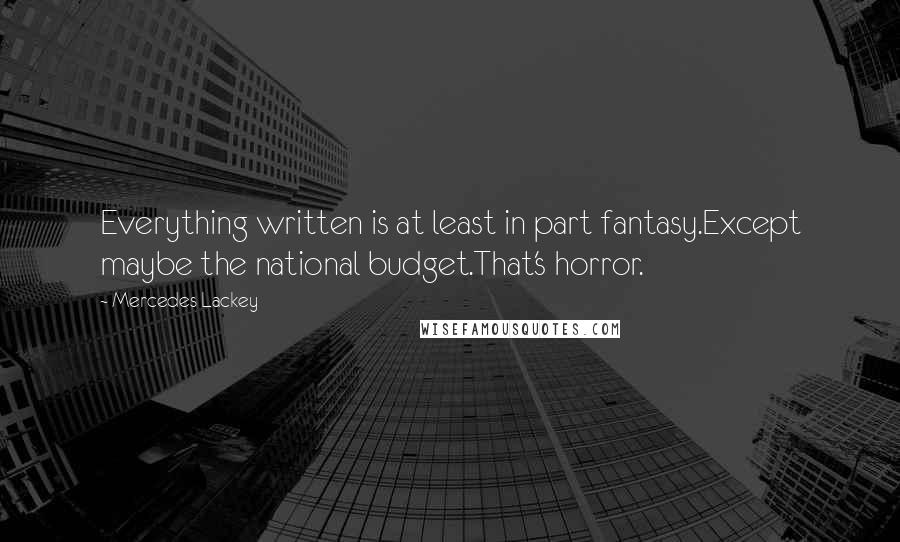 Everything written is at least in part fantasy.Except maybe the national budget.That's horror.

- Mercedes Lackey

WISEFAMOUSQUOTES.COM